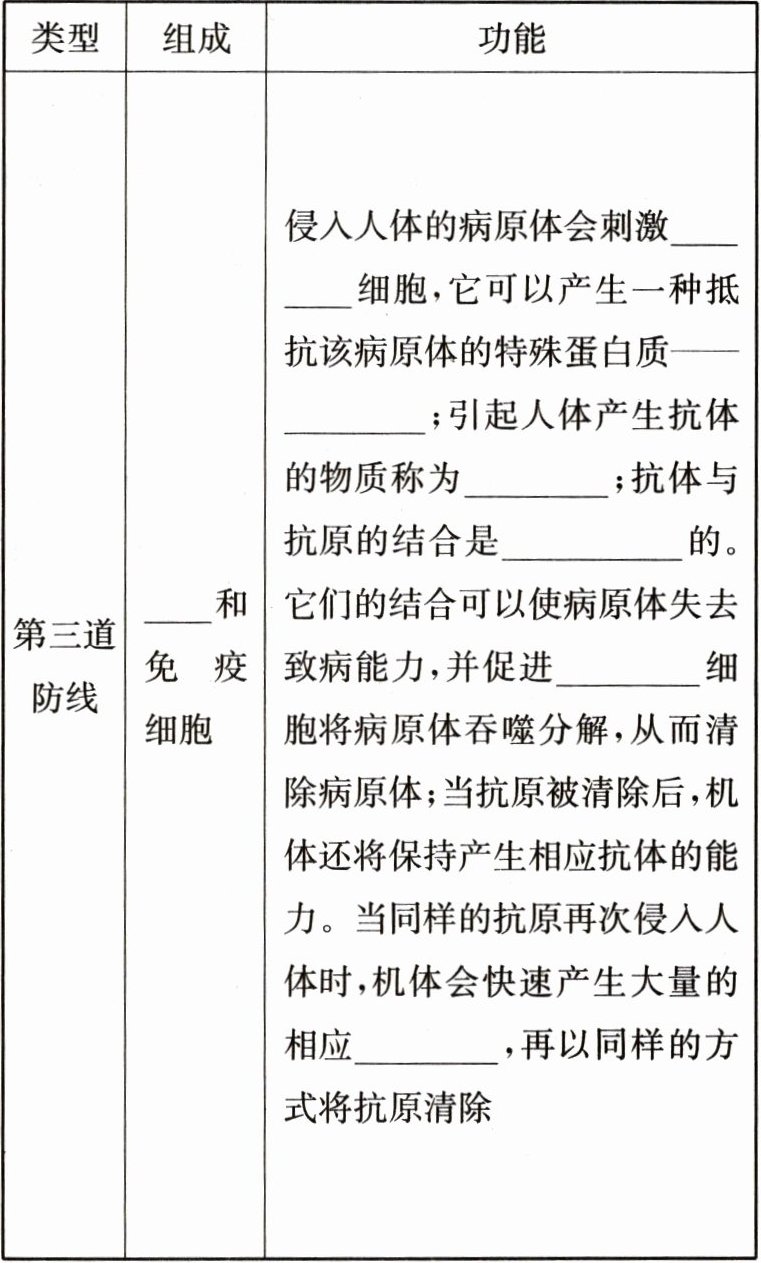 | 类型 | 组成 | 功能 |
|---|---|---|
| 第三道防线 | ____和免疫细胞 | 侵入人体的病原体会刺激________细胞，它可以产生一种抵抗该病原体的特殊蛋白质——________；引起人体产生抗体的物质称为________；抗体与抗原的结合是__________的。它们的结合可以使病原体失去致病能力，并促进________细胞将病原体吞噬分解，从而清除病原体；当抗原被清除后，机体还将保持产生相应抗体的能力。当同样的抗原再次侵入人体时，机体会快速产生大量的相应________，再以同样的方式将抗原清除 |